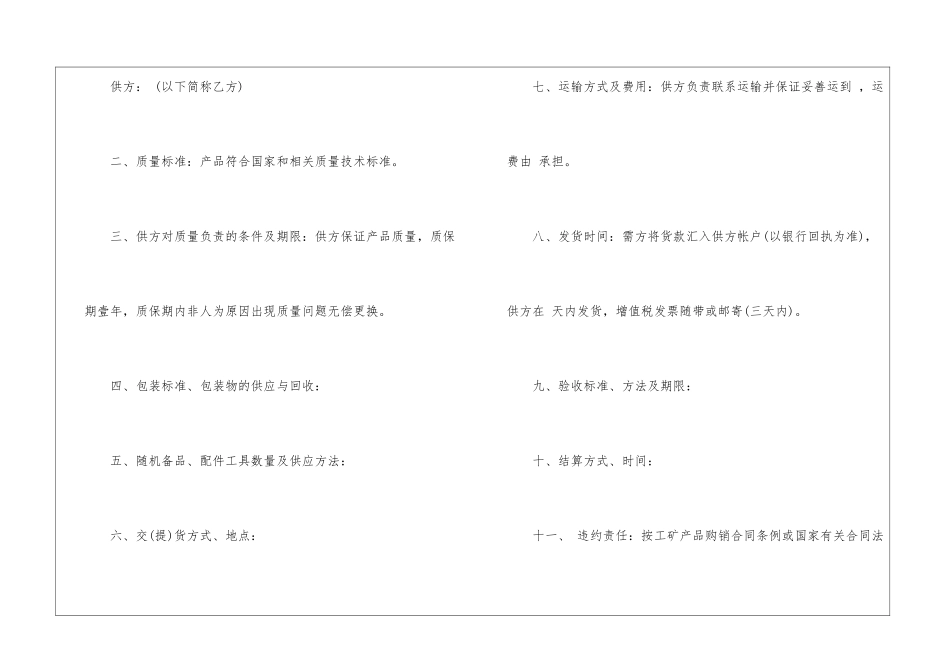 供方：（以下简称乙方）

二、质量标准：产品符合国家和相关质量技术标准。

三、供方对质量负责的条件及期限：供方保证产品质量，质保期壹年，质保期内非人为原因出现质量问题无偿更换。

四、包装标准、包装物的供应与回收：

五、随机备品、配件工具数量及供应方法：

六、交(提)货方式、地点：

七、运输方式及费用：供方负责联系运输并保证妥善运到，运费由 承担。

八、发货时间：需方将货款汇入供方帐户(以银行回执为准)，供方在 天内发货，增值税发票随带或邮寄(三天内)。

九、验收标准、方法及期限：

十、结算方式、时间：

十一、违约责任：按工矿产品购销合同条例或国家有关合同法